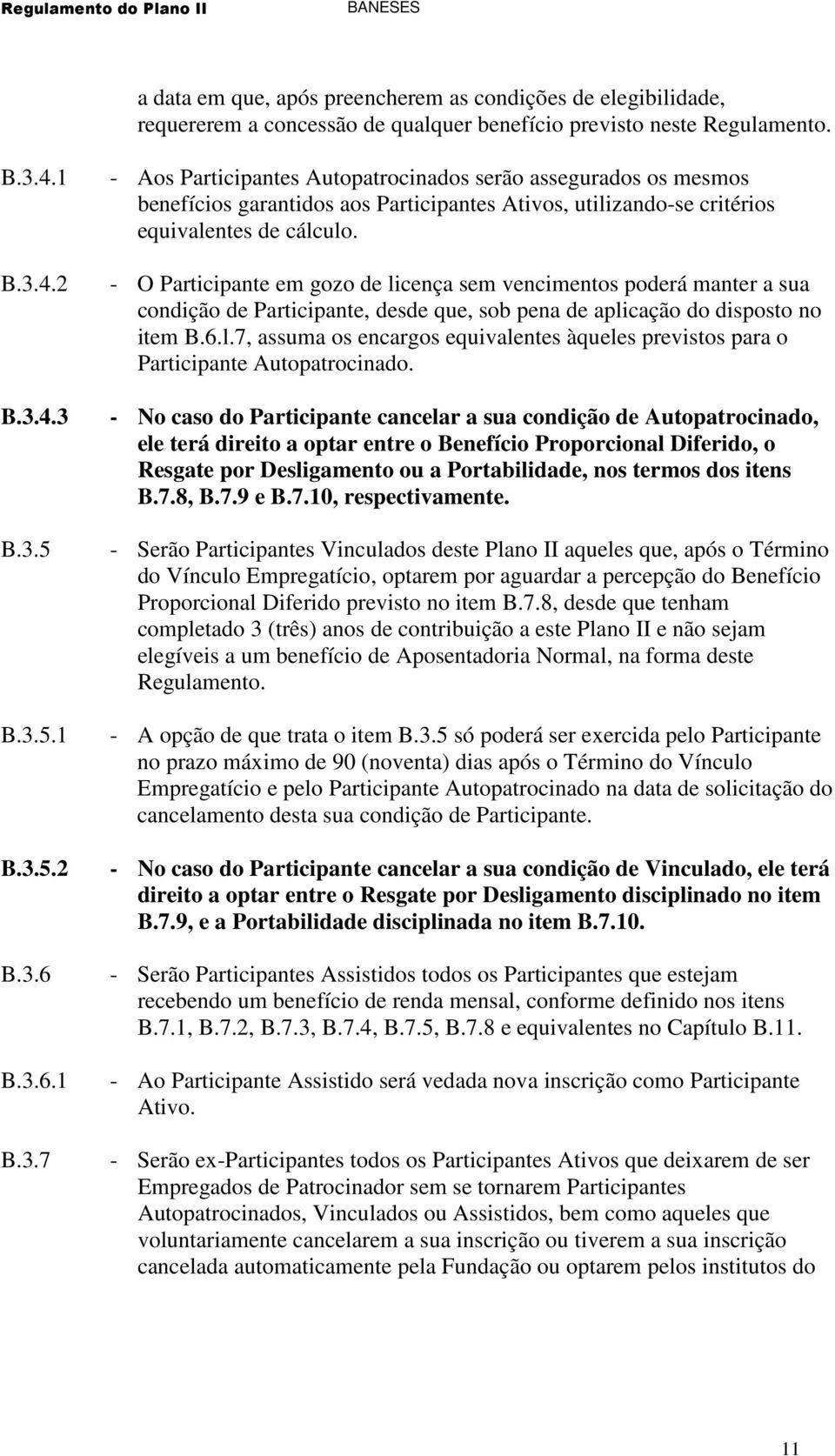 Regulamento do Plano II BANESES

a data em que, após preencherem as condições de elegibilidade, requererem a concessão de qualquer benefício previsto neste Regulamento.

B.3.4.1 - Aos Participantes Autopatrocinados serão assegurados os mesmos benefícios garantidos aos Participantes Ativos, utilizando-se critérios equivalentes de cálculo.

B.3.4.2 - O Participante em gozo de licença sem vencimentos poderá manter a sua condição de Participante, desde que, sob pena de aplicação do disposto no item B.6.l.7, assuma os encargos equivalentes àqueles previstos para o Participante Autopatrocinado.

B.3.4.3 - No caso do Participante cancelar a sua condição de Autopatrocinado, ele terá direito a optar entre o Benefício Proporcional Diferido, o Resgate por Desligamento ou a Portabilidade, nos termos dos itens B.7.8, B.7.9 e B.7.10, respectivamente.

B.3.5 - Serão Participantes Vinculados deste Plano II aqueles que, após o Término do Vínculo Empregatício, optarem por aguardar a percepção do Benefício Proporcional Diferido previsto no item B.7.8, desde que tenham completado 3 (três) anos de contribuição a este Plano II e não sejam elegíveis a um benefício de Aposentadoria Normal, na forma deste Regulamento.

B.3.5.1 - A opção de que trata o item B.3.5 só poderá ser exercida pelo Participante no prazo máximo de 90 (noventa) dias após o Término do Vínculo Empregatício e pelo Participante Autopatrocinado na data de solicitação do cancelamento desta sua condição de Participante.

B.3.5.2 - No caso do Participante cancelar a sua condição de Vinculado, ele terá direito a optar entre o Resgate por Desligamento disciplinado no item B.7.9, e a Portabilidade disciplinada no item B.7.10.

B.3.6 - Serão Participantes Assistidos todos os Participantes que estejam recebendo um benefício de renda mensal, conforme definido nos itens B.7.1, B.7.2, B.7.3, B.7.4, B.7.5, B.7.8 e equivalentes no Capítulo B.11.

B.3.6.1 - Ao Participante Assistido será vedada nova inscrição como Participante Ativo.

B.3.7 - Serão ex-Participantes todos os Participantes Ativos que deixarem de ser Empregados de Patrocinador sem se tornarem Participantes Autopatrocinados, Vinculados ou Assistidos, bem como aqueles que voluntariamente cancelarem a sua inscrição ou tiverem a sua inscrição cancelada automaticamente pela Fundação ou optarem pelos institutos do

11